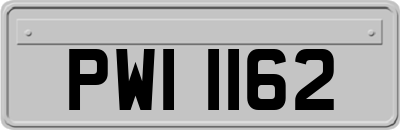 PWI 1162